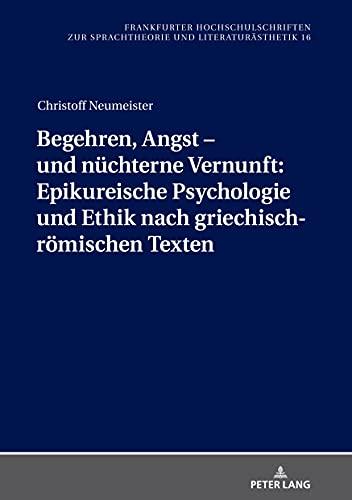 FRANKFURTER HOCHSCHULSCHRIFTEN
ZUR SPRACHTHEORIE UND LITERATURÄSTHETIK 16

Christoff Neumeister

Begehren, Angst – und nüchterne Vernunft: Epikureische Psychologie und Ethik nach griechisch-römischen Texten

PETER LANG